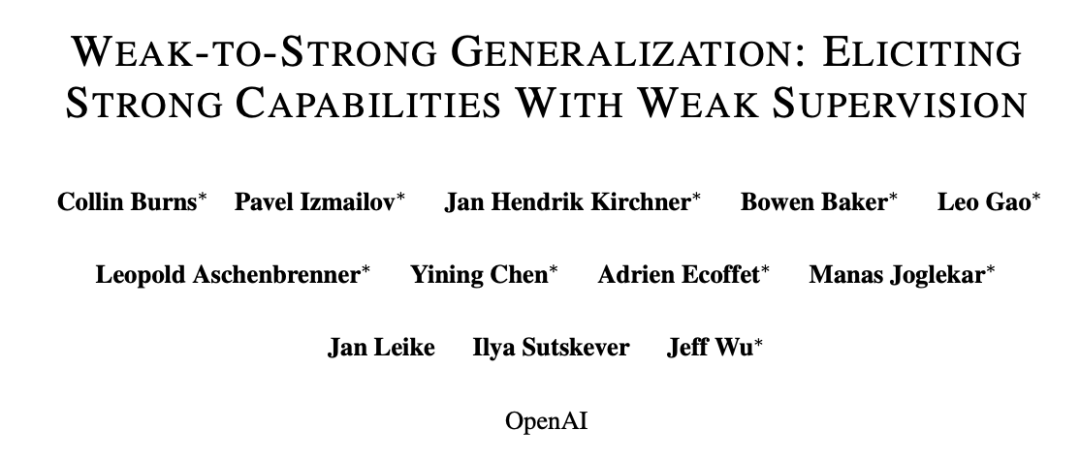 WEAK-TO-STRONG GENERALIZATION: ELICITING STRONG CAPABILITIES WITH WEAK SUPERVISION

Collin Burns$^{*}$ Pavel Izmailov$^{*}$ Jan Hendrik Kirchner$^{*}$ Bowen Baker$^{*}$ Leo Gao$^{*}$

Leopold Aschenbrenner$^{*}$ Yining Chen$^{*}$ Adrien Ecoffet$^{*}$ Manas Joglekar$^{*}$

Jan Leike Ilya Sutskever Jeff Wu$^{*}$

OpenAI